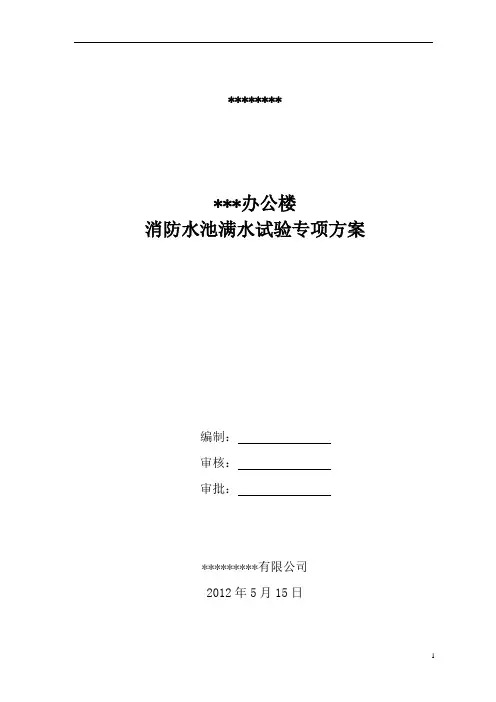 ********

***办公楼
消防水池满水试验专项方案

编制：
审核：
审批：

*********有限公司
2012 年 5 月 15 日

1